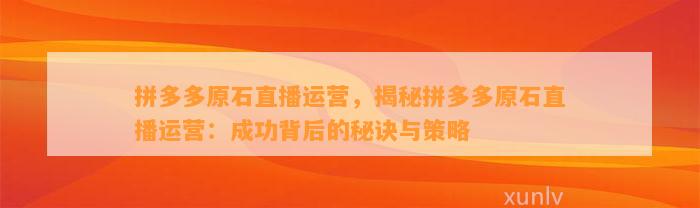 拼多多原石直播运营，揭秘拼多多原石直播运营：成功背后的秘诀与策略

xunlv